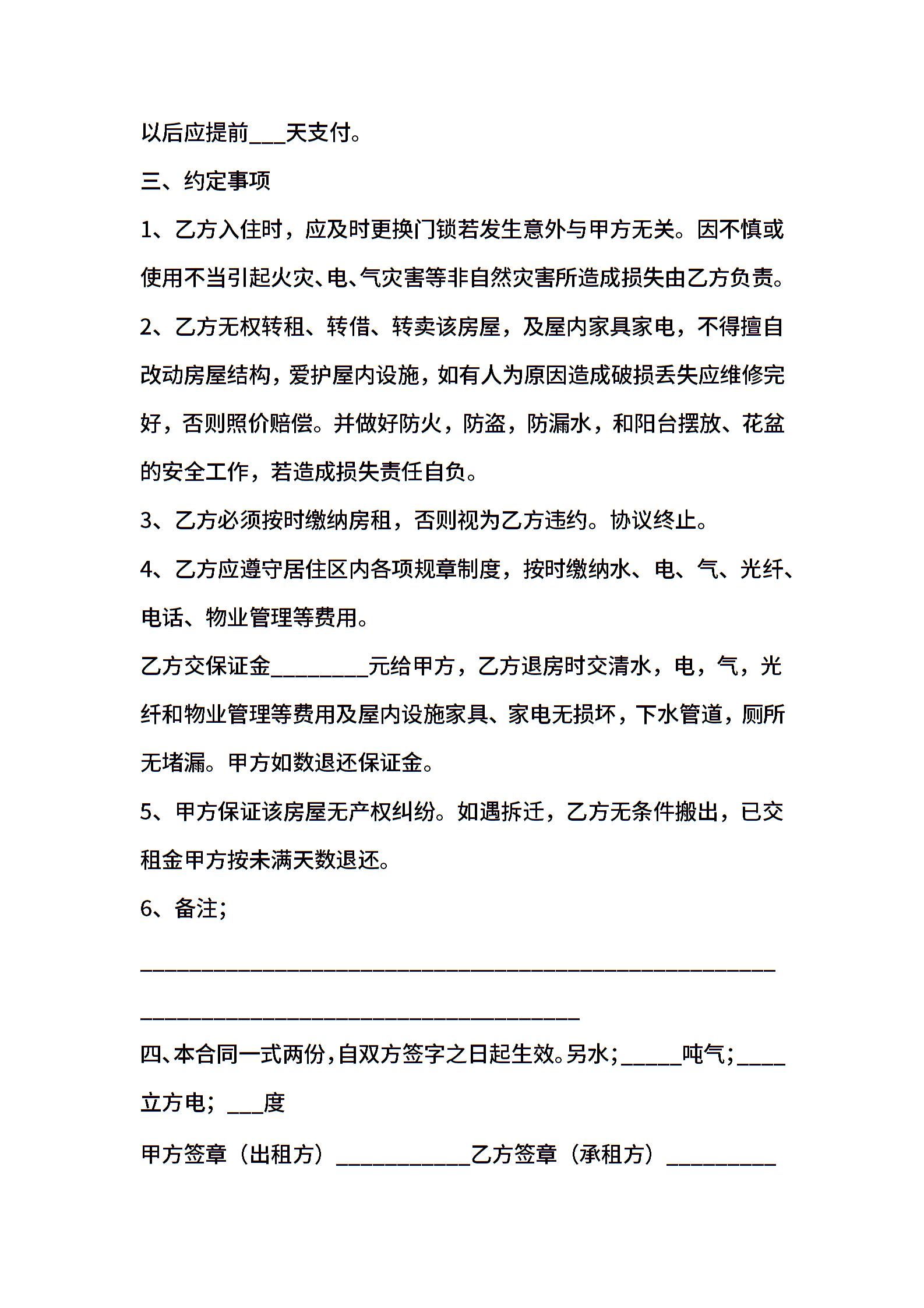 以后应提前___天支付。

三、约定事项

1、乙方入住时，应及时更换门锁若发生意外与甲方无关。因不慎或使用不当引起火灾、电、气灾害等非自然灾害所造成损失由乙方负责。

2、乙方无权转租、转借、转卖该房屋，及屋内家具家电，不得擅自改动房屋结构，爱护屋内设施，如有人为原因造成破损丢失应维修完好，否则照价赔偿。并做好防火，防盗，防漏水，和阳台摆放、花盆的安全工作，若造成损失责任自负。

3、乙方必须按时缴纳房租，否则视为乙方违约。协议终止。

4、乙方应遵守居住区内各项规章制度，按时缴纳水、电、气、光纤、电话、物业管理等费用。

乙方交保证金________元给甲方，乙方退房时交清水，电，气，光纤和物业管理等费用及屋内设施家具、家电无损坏，下水管道，厕所无堵漏。甲方如数退还保证金。

5、甲方保证该房屋无产权纠纷。如遇拆迁，乙方无条件搬出，已交租金甲方按未满天数退还。

6、备注;

____________________________________________________

____________________________________

四、本合同一式两份，自双方签字之日起生效。另水;_____吨气;____立方电;___度

甲方签章（出租方）___________乙方签章（承租方）_________